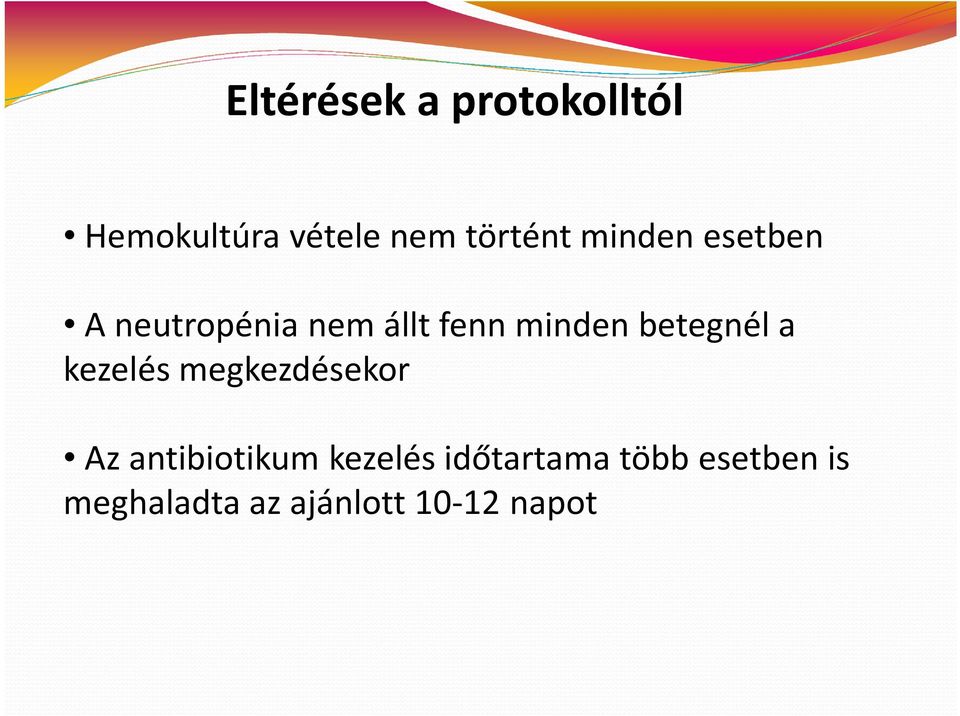 Eltérések a protokolltól

• Hemokultúra vétele nem történt minden esetben

• A neutropénia nem állt fenn minden betegnél a kezelés megkezdésekor

• Az antibiotikum kezelés időtartama több esetben is meghaladta az ajánlott 10-12 napot